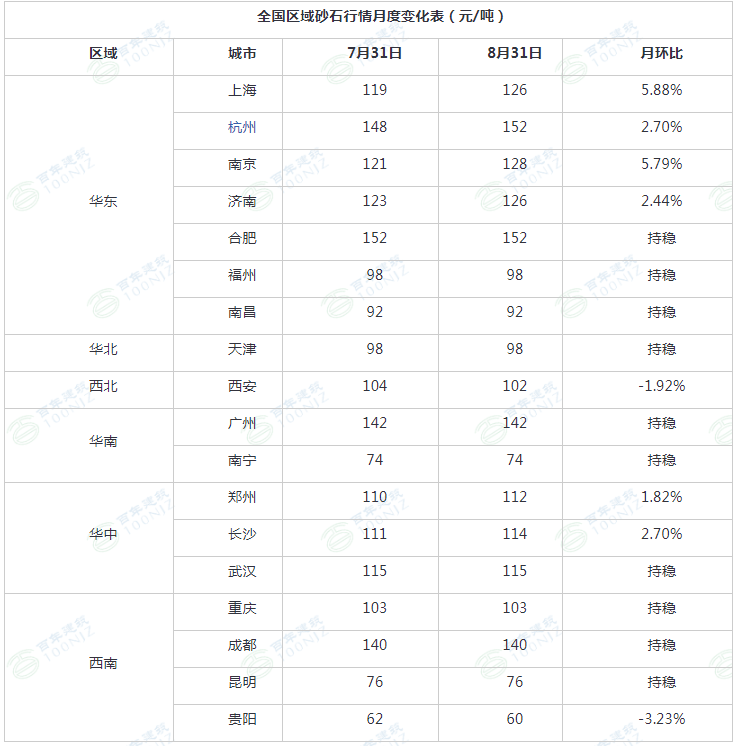 全国区域砂石行情月度变化表（元/吨）

| 区域 | 城市 | 7月31日 | 8月31日 | 月环比 |
|---|---|---|---|---|
| 华东 | 上海 | 119 | 126 | 5.88% |
|  | 杭州 | 148 | 152 | 2.70% |
|  | 南京 | 121 | 128 | 5.79% |
|  | 济南 | 123 | 126 | 2.44% |
|  | 合肥 | 152 | 152 | 持稳 |
|  | 福州 | 98 | 98 | 持稳 |
|  | 南昌 | 92 | 92 | 持稳 |
| 华北 | 天津 | 98 | 98 | 持稳 |
| 西北 | 西安 | 104 | 102 | -1.92% |
| 华南 | 广州 | 142 | 142 | 持稳 |
|  | 南宁 | 74 | 74 | 持稳 |
| 华中 | 郑州 | 110 | 112 | 1.82% |
|  | 长沙 | 111 | 114 | 2.70% |
|  | 武汉 | 115 | 115 | 持稳 |
| 西南 | 重庆 | 103 | 103 | 持稳 |
|  | 成都 | 140 | 140 | 持稳 |
|  | 昆明 | 76 | 76 | 持稳 |
|  | 贵阳 | 62 | 60 | -3.23% |

百年建筑 100NJZ